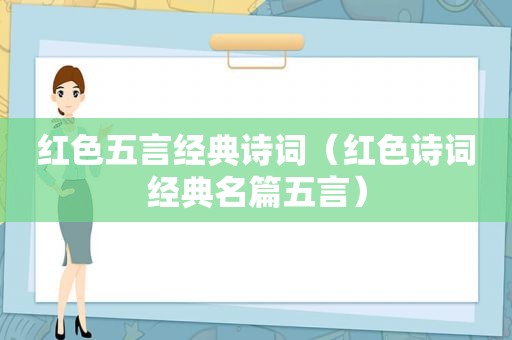 红色五言经典诗词（红色诗词经典名篇五言）